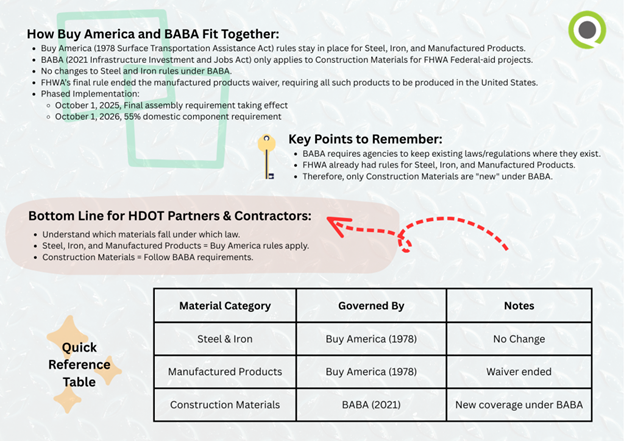 How Buy America and BABA Fit Together:

- Buy America (1978 Surface Transportation Assistance Act) rules stay in place for Steel, Iron, and Manufactured Products.
- BABA (2021 Infrastructure Investment and Jobs Act) only applies to Construction Materials for FHWA Federal-aid projects.
- No changes to Steel and Iron rules under BABA.
- FHWA's final rule ended the manufactured products waiver, requiring all such products to be produced in the United States.
- Phased Implementation:
  - October 1, 2025, Final assembly requirement taking effect
  - October 1, 2026, 55% domestic component requirement

Key Points to Remember:

- BABA requires agencies to keep existing laws/regulations where they exist.
- FHWA already had rules for Steel, Iron, and Manufactured Products.
- Therefore, only Construction Materials are "new" under BABA.

Bottom Line for HDOT Partners & Contractors:

- Understand which materials fall under which law.
- Steel, Iron, and Manufactured Products = Buy America rules apply.
- Construction Materials = Follow BABA requirements.

Quick Reference Table

| Material Category | Governed By | Notes |
|---|---|---|
| Steel & Iron | Buy America (1978) | No Change |
| Manufactured Products | Buy America (1978) | Waiver ended |
| Construction Materials | BABA (2021) | New coverage under BABA |